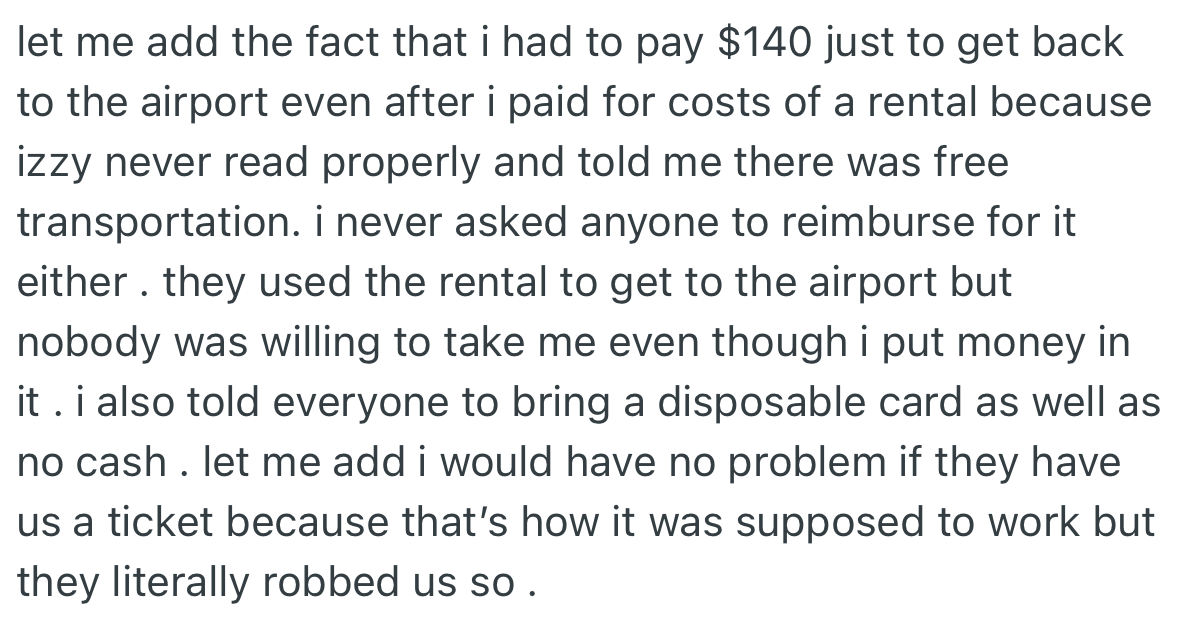 let me add the fact that i had to pay \$140 just to get back to the airport even after i paid for costs of a rental because izzy never read properly and told me there was free transportation. i never asked anyone to reimburse for it either . they used the rental to get to the airport but nobody was willing to take me even though i put money in it . i also told everyone to bring a disposable card as well as no cash . let me add i would have no problem if they have us a ticket because that's how it was supposed to work but they literally robbed us so .